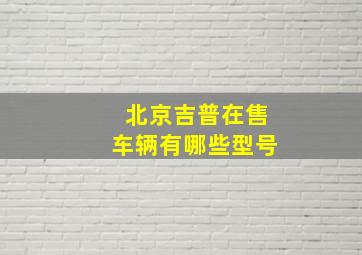 北京吉普在售
车辆有哪些型号